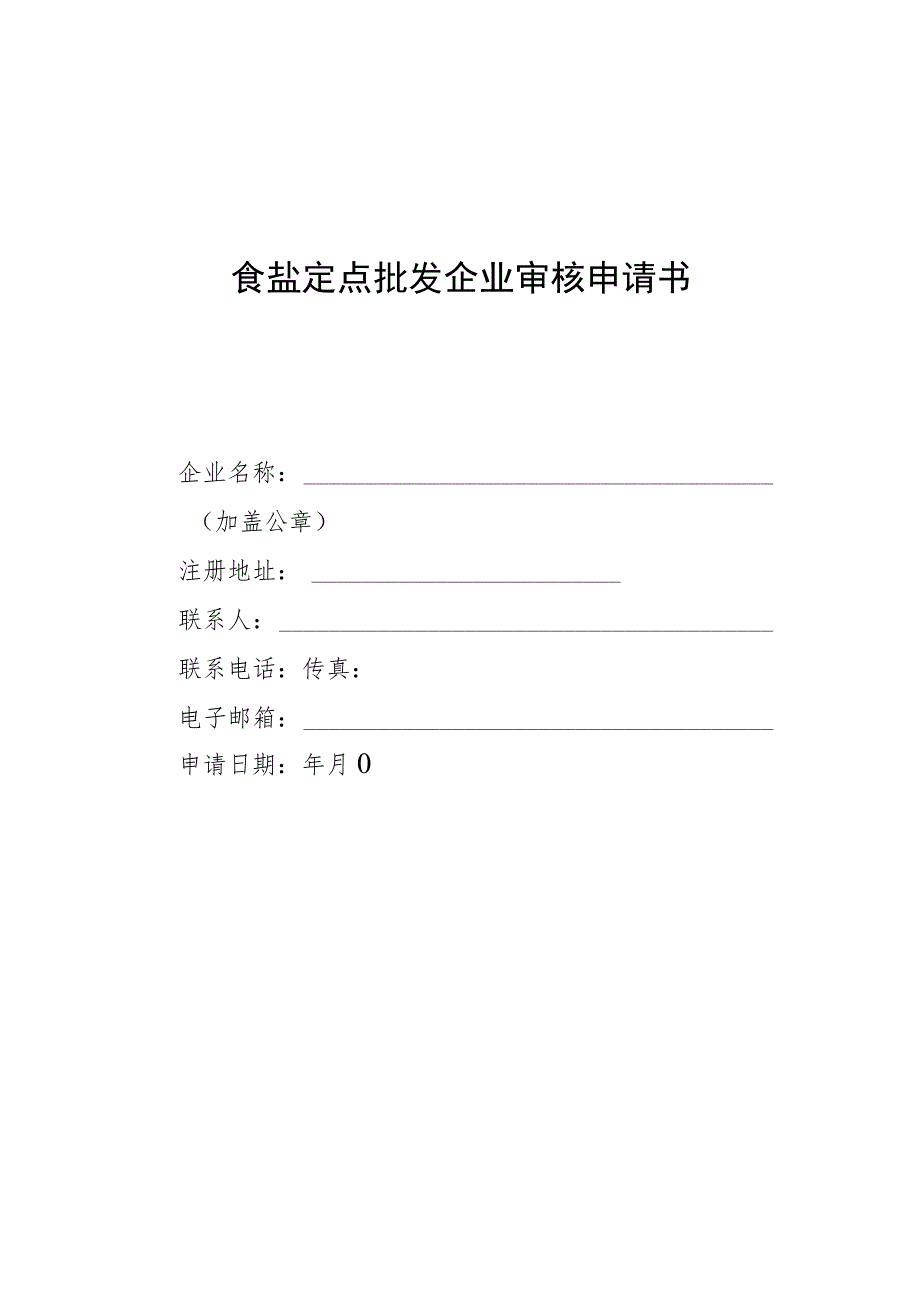 食盐定点批发企业审核申请书

企业名称：

（加盖公章）

注册地址：

联系人：

联系电话：传真：

电子邮箱：

申请日期：年月0